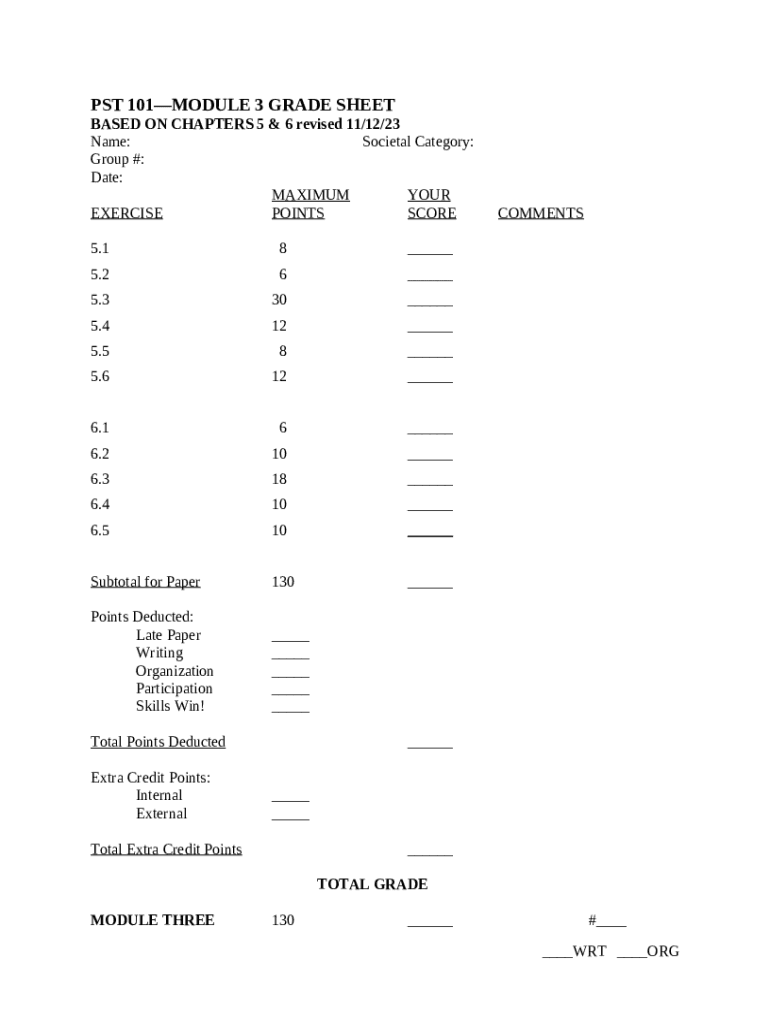 PST 101—MODULE 3 GRADE SHEET
BASED ON CHAPTERS 5 & 6 revised 11/12/23
Name: Societal Category:
Group #:
Date:

| EXERCISE | MAXIMUM POINTS | YOUR SCORE | COMMENTS |
|---|---|---|---|
| 5.1 | 8 | ______ | |
| 5.2 | 6 | ______ | |
| 5.3 | 30 | ______ | |
| 5.4 | 12 | ______ | |
| 5.5 | 8 | ______ | |
| 5.6 | 12 | ______ | |
| 6.1 | 6 | ______ | |
| 6.2 | 10 | ______ | |
| 6.3 | 18 | ______ | |
| 6.4 | 10 | ______ | |
| 6.5 | 10 | ______ | |
| Subtotal for Paper | 130 | ______ | |

Points Deducted:
Late Paper _____
Writing _____
Organization _____
Participation _____
Skills Win! _____

Total Points Deducted ______

Extra Credit Points:
Internal _____
External _____

Total Extra Credit Points ______

TOTAL GRADE

MODULE THREE 130 ______ #____

____WRT ____ORG